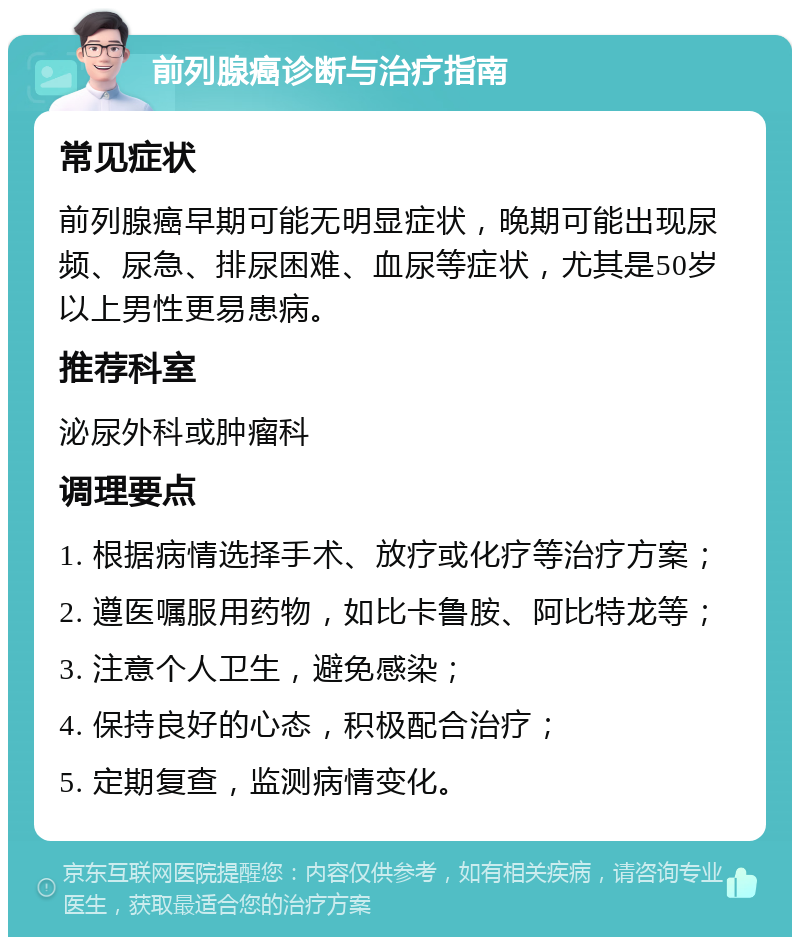 前列腺癌诊断与治疗指南

常见症状

前列腺癌早期可能无明显症状，晚期可能出现尿频、尿急、排尿困难、血尿等症状，尤其是50岁以上男性更易患病。

推荐科室

泌尿外科或肿瘤科

调理要点

1. 根据病情选择手术、放疗或化疗等治疗方案；

2. 遵医嘱服用药物，如比卡鲁胺、阿比特龙等；

3. 注意个人卫生，避免感染；

4. 保持良好的心态，积极配合治疗；

5. 定期复查，监测病情变化。

京东互联网医院提醒您：内容仅供参考，如有相关疾病，请咨询专业医生，获取最适合您的治疗方案